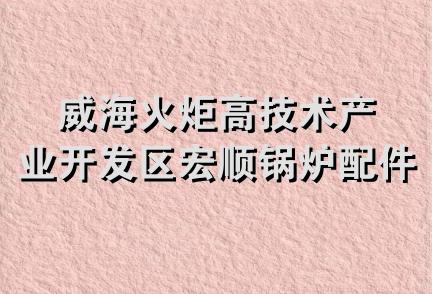 威海火炬高技术产业开发区宏顺锅炉配件